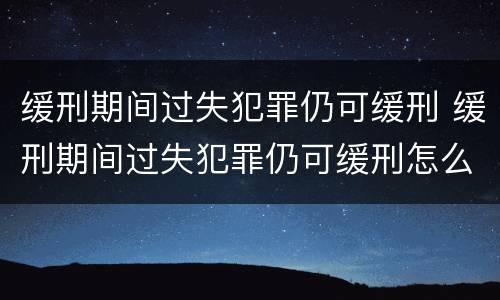 缓刑期间过失犯罪仍可缓刑 缓刑期间过失犯罪仍可缓刑怎么